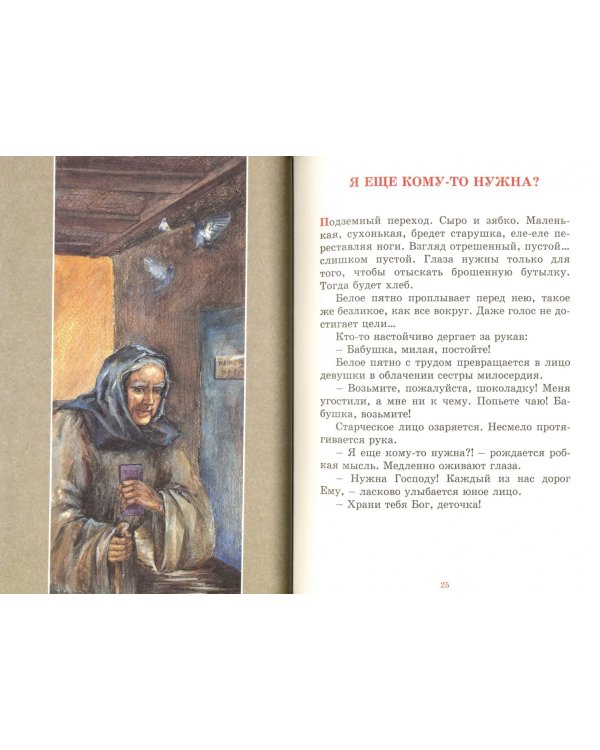 Я ЕЩЕ КОМУ-ТО НУЖНА?

Подземный переход. Сыро и зябко. Маленькая, сухонькая, бредет старушка, еле-еле переставляя ноги. Взгляд отрешенный, пустой... слишком пустой. Глаза нужны только для того, чтобы отыскать брошенную бутылку. Тогда будет хлеб.

Белое пятно проплывает перед нею, такое же безликое, как все вокруг. Даже голос не достигает цели...

Кто-то настойчиво дергает за рукав:

– Бабушка, милая, постойте!

Белое пятно с трудом превращается в лицо девушки в облачении сестры милосердия.

– Возьмите, пожалуйста, шоколадку! Меня угостили, а мне ни к чему. Попьете чаю! Бабушка, возьмите!

Старческое лицо озаряется. Несмело протягивается рука.

– Я еще кому-то нужна?! – рождается робкая мысль. Медленно оживают глаза.

– Нужна Господу! Каждый из нас дорог Ему, – ласково улыбается юное лицо.

– Храни тебя Бог, деточка!

25